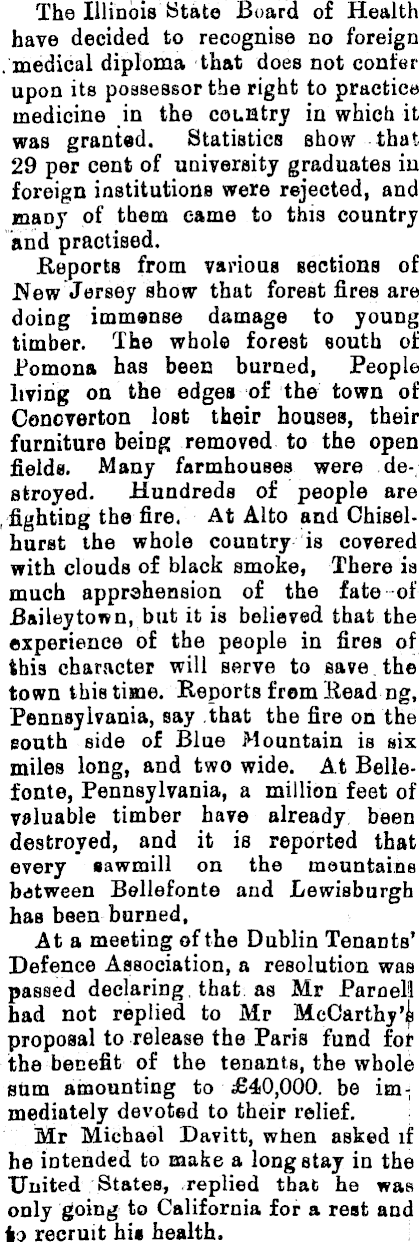 The Illinois State Board of Health have decided to recognise no foreign medical diploma that does not confer upon its possessor the right to practice medicine in the country in which it was granted. Statistics show that 29 per cent of university graduates in foreign institutions were rejected, and many of them came to this country and practised.

Reports from various sections of New Jersey show that forest fires are doing immense damage to young timber. The whole forest south of Pomona has been burned, People living on the edges of the town of Conoverton lost their houses, their furniture being removed to the open fields. Many farmhouses were destroyed. Hundreds of people are fighting the fire. At Alto and Chiselhurst the whole country is covered with clouds of black smoke, There is much apprehension of the fate of Baileytown, but it is believed that the experience of the people in fires of this character will serve to save the town this time. Reports from Read ng, Pennsylvania, say that the fire on the south side of Blue Mountain is six miles long, and two wide. At Bellefonte, Pennsylvania, a million feet of valuable timber have already been destroyed, and it is reported that every sawmill on the mountains between Bellefonte and Lewisburgh has been burned,

At a meeting of the Dublin Tenants' Defence Association, a resolution was passed declaring that as Mr Parnell had not replied to Mr McCarthy's proposal to release the Paris fund for the benefit of the tenants, the whole sum amounting to £40,000. be immediately devoted to their relief.

Mr Michael Davitt, when asked if he intended to make a long stay in the United States, replied that he was only going to California for a rest and to recruit his health.